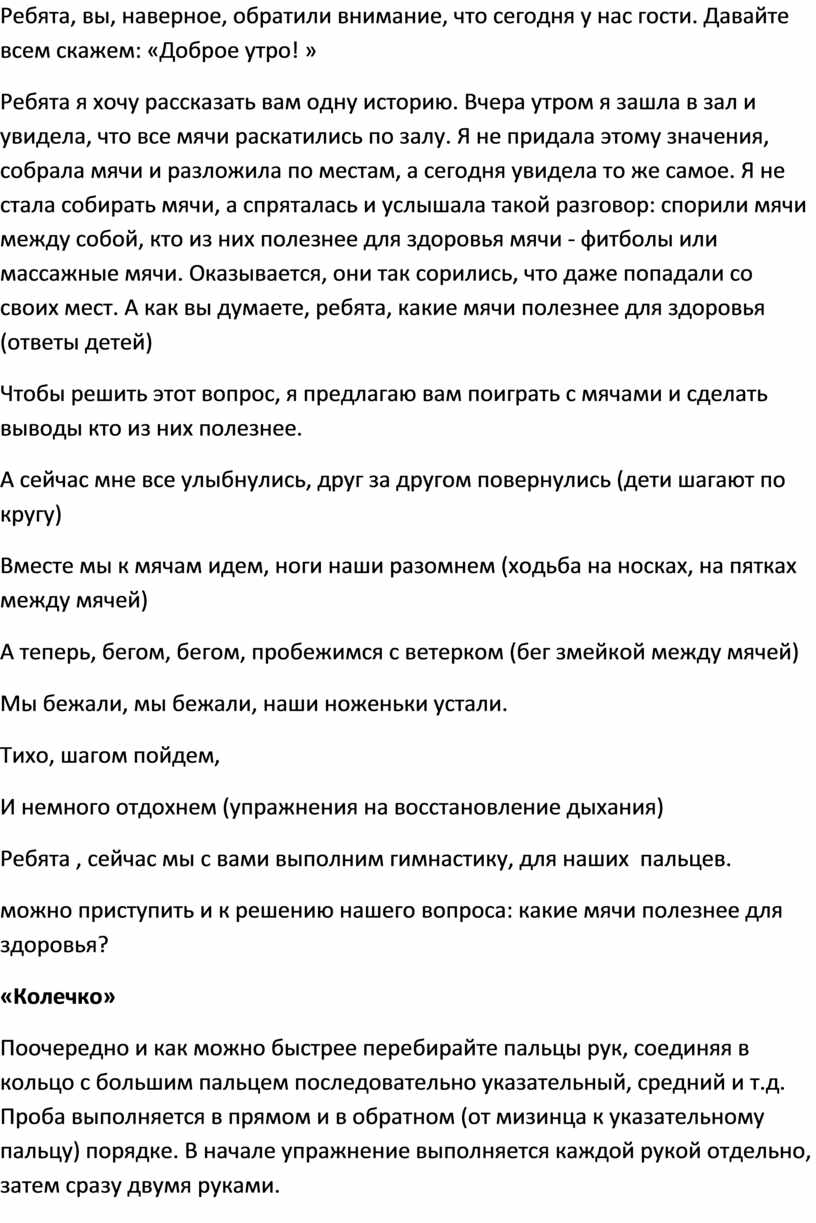 Ребята, вы, наверное, обратили внимание, что сегодня у нас гости. Давайте всем скажем: «Доброе утро! »

Ребята я хочу рассказать вам одну историю. Вчера утром я зашла в зал и увидела, что все мячи раскатились по залу. Я не придала этому значения, собрала мячи и разложила по местам, а сегодня увидела то же самое. Я не стала собирать мячи, а спряталась и услышала такой разговор: спорили мячи между собой, кто из них полезнее для здоровья мячи - фитболы или массажные мячи. Оказывается, они так сорились, что даже попадали со своих мест. А как вы думаете, ребята, какие мячи полезнее для здоровья (ответы детей)

Чтобы решить этот вопрос, я предлагаю вам поиграть с мячами и сделать выводы кто из них полезнее.

А сейчас мне все улыбнулись, друг за другом повернулись (дети шагают по кругу)

Вместе мы к мячам идем, ноги наши разомнем (ходьба на носках, на пятках между мячей)

А теперь, бегом, бегом, пробежимся с ветерком (бег змейкой между мячей)

Мы бежали, мы бежали, наши ноженьки устали.

Тихо, шагом пойдем,

И немного отдохнем (упражнения на восстановление дыхания)

Ребята , сейчас мы с вами выполним гимнастику, для наших пальцев.

можно приступить и к решению нашего вопроса: какие мячи полезнее для здоровья?

«Колечко»

Поочередно и как можно быстрее перебирайте пальцы рук, соединяя в кольцо с большим пальцем последовательно указательный, средний и т.д. Проба выполняется в прямом и в обратном (от мизинца к указательному пальцу) порядке. В начале упражнение выполняется каждой рукой отдельно, затем сразу двумя руками.